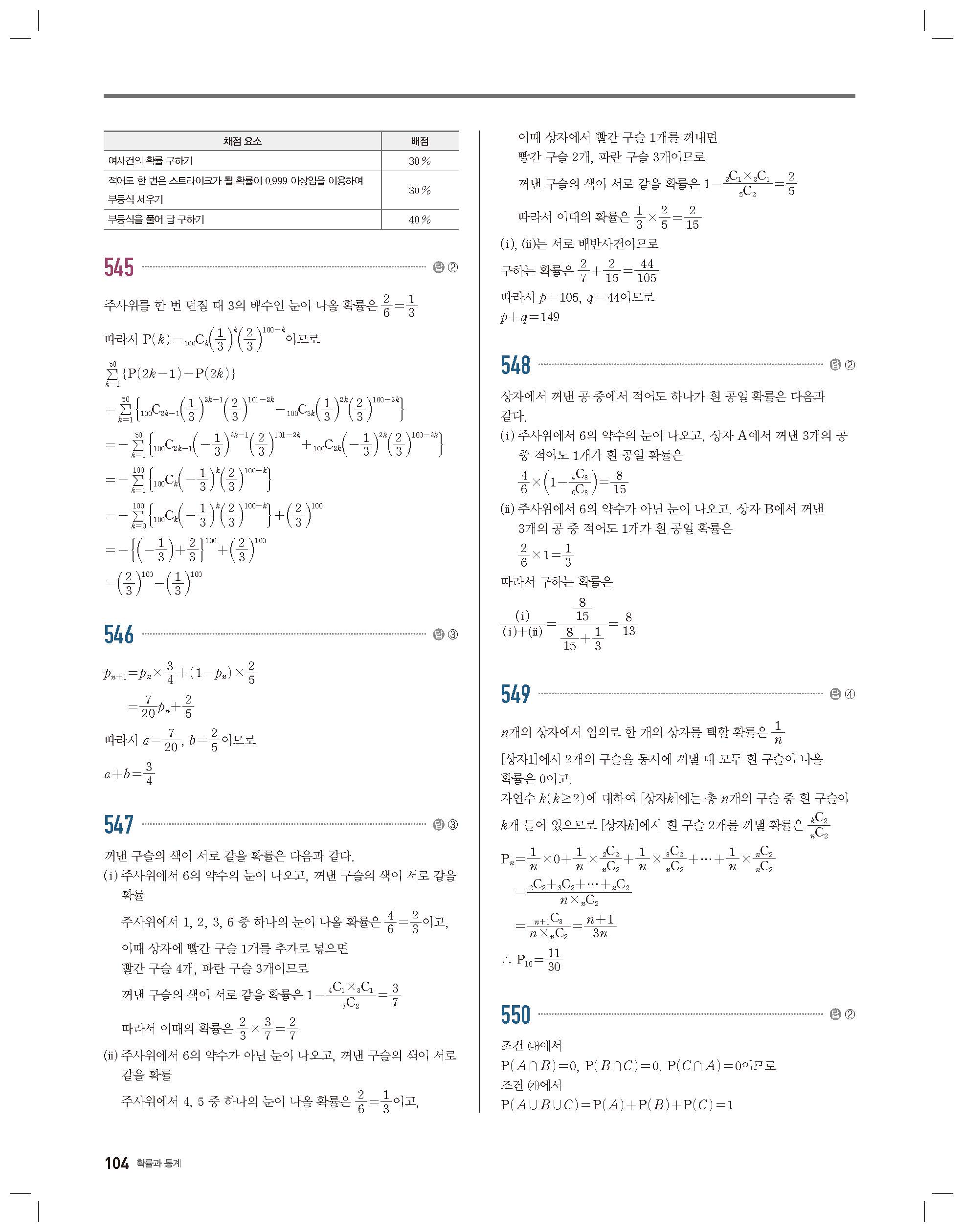 | 채점 요소 | 배점 |
|---|---|
| 여사건의 확률 구하기 | 30 % |
| 적어도 한 번은 스트라이크가 될 확률이 0.999 이상임을 이용하여 부등식 세우기 | 30 % |
| 부등식을 풀어 답 구하기 | 40 % |

545 답 ②

주사위를 한 번 던질 때 3의 배수인 눈이 나올 확률은 $\frac{2}{6}=\frac{1}{3}$

따라서 $P(k)={}_{100}C_k\left(\frac{1}{3}\right)^k\left(\frac{2}{3}\right)^{100-k}$이므로

$\sum_{k=1}^{50}\{P(2k-1)-P(2k)\}$

$=\sum_{k=1}^{50}\left\{{}_{100}C_{2k-1}\left(\frac{1}{3}\right)^{2k-1}\left(\frac{2}{3}\right)^{101-2k}-{}_{100}C_{2k}\left(\frac{1}{3}\right)^{2k}\left(\frac{2}{3}\right)^{100-2k}\right\}$

$=-\sum_{k=1}^{50}\left\{{}_{100}C_{2k-1}\left(-\frac{1}{3}\right)^{2k-1}\left(\frac{2}{3}\right)^{101-2k}+{}_{100}C_{2k}\left(-\frac{1}{3}\right)^{2k}\left(\frac{2}{3}\right)^{100-2k}\right\}$

$=-\sum_{k=1}^{100}\left\{{}_{100}C_k\left(-\frac{1}{3}\right)^k\left(\frac{2}{3}\right)^{100-k}\right\}$

$=-\sum_{k=0}^{100}\left\{{}_{100}C_k\left(-\frac{1}{3}\right)^k\left(\frac{2}{3}\right)^{100-k}\right\}+\left(\frac{2}{3}\right)^{100}$

$=-\left\{\left(-\frac{1}{3}\right)+\frac{2}{3}\right\}^{100}+\left(\frac{2}{3}\right)^{100}$

$=\left(\frac{2}{3}\right)^{100}-\left(\frac{1}{3}\right)^{100}$

546 답 ③

$p_{n+1}=p_n\times\frac{3}{4}+(1-p_n)\times\frac{2}{5}$

$=\frac{7}{20}p_n+\frac{2}{5}$

따라서 $a=\frac{7}{20}$, $b=\frac{2}{5}$이므로

$a+b=\frac{3}{4}$

547 답 ③

꺼낸 구슬의 색이 서로 같을 확률은 다음과 같다.

(i) 주사위에서 6의 약수의 눈이 나오고, 꺼낸 구슬의 색이 서로 같을 확률

주사위에서 1, 2, 3, 6 중 하나의 눈이 나올 확률은 $\frac{4}{6}=\frac{2}{3}$이고,

이때 상자에 빨간 구슬 1개를 추가로 넣으면
빨간 구슬 4개, 파란 구슬 3개이므로

꺼낸 구슬의 색이 서로 같을 확률은 $1-\frac{{}_4C_1\times{}_3C_1}{{}_7C_2}=\frac{3}{7}$

따라서 이때의 확률은 $\frac{2}{3}\times\frac{3}{7}=\frac{2}{7}$

(ii) 주사위에서 6의 약수가 아닌 눈이 나오고, 꺼낸 구슬의 색이 서로 같을 확률

주사위에서 4, 5 중 하나의 눈이 나올 확률은 $\frac{2}{6}=\frac{1}{3}$이고,

이때 상자에서 빨간 구슬 1개를 꺼내면
빨간 구슬 2개, 파란 구슬 3개이므로

꺼낸 구슬의 색이 서로 같을 확률은 $1-\frac{{}_2C_1\times{}_3C_1}{{}_5C_2}=\frac{2}{5}$

따라서 이때의 확률은 $\frac{1}{3}\times\frac{2}{5}=\frac{2}{15}$

(i), (ii)는 서로 배반사건이므로

구하는 확률은 $\frac{2}{7}+\frac{2}{15}=\frac{44}{105}$

따라서 $p=105$, $q=44$이므로

$p+q=149$

548 답 ②

상자에서 꺼낸 공 중에서 적어도 하나가 흰 공일 확률은 다음과 같다.

(i) 주사위에서 6의 약수의 눈이 나오고, 상자 A에서 꺼낸 3개의 공 중 적어도 1개가 흰 공일 확률은

$\frac{4}{6}\times\left(1-\frac{{}_4C_3}{{}_6C_3}\right)=\frac{8}{15}$

(ii) 주사위에서 6의 약수가 아닌 눈이 나오고, 상자 B에서 꺼낸 3개의 공 중 적어도 1개가 흰 공일 확률은

$\frac{2}{6}\times1=\frac{1}{3}$

따라서 구하는 확률은

$\frac{(i)}{(i)+(ii)}=\frac{\frac{8}{15}}{\frac{8}{15}+\frac{1}{3}}=\frac{8}{13}$

549 답 ④

$n$개의 상자에서 임의로 한 개의 상자를 택할 확률은 $\frac{1}{n}$

[상자1]에서 2개의 구슬을 동시에 꺼낼 때 모두 흰 구슬이 나올 확률은 0이고,

자연수 $k(k\geq2)$에 대하여 [상자$k$]에는 총 $n$개의 구슬 중 흰 구슬이 $k$개 들어 있으므로 [상자$k$]에서 흰 구슬 2개를 꺼낼 확률은 $\frac{{}_kC_2}{{}_nC_2}$

$P_n=\frac{1}{n}\times0+\frac{1}{n}\times\frac{{}_2C_2}{{}_nC_2}+\frac{1}{n}\times\frac{{}_3C_2}{{}_nC_2}+\cdots+\frac{1}{n}\times\frac{{}_nC_2}{{}_nC_2}$

$=\frac{{}_2C_2+{}_3C_2+\cdots+{}_nC_2}{n\times{}_nC_2}$

$=\frac{{}_{n+1}C_3}{n\times{}_nC_2}=\frac{n+1}{3n}$

$\therefore P_{10}=\frac{11}{30}$

550 답 ②

조건 (나)에서

$P(A\cap B)=0$, $P(B\cap C)=0$, $P(C\cap A)=0$이므로

조건 (가)에서

$P(A\cup B\cup C)=P(A)+P(B)+P(C)=1$

104 확률과 통계